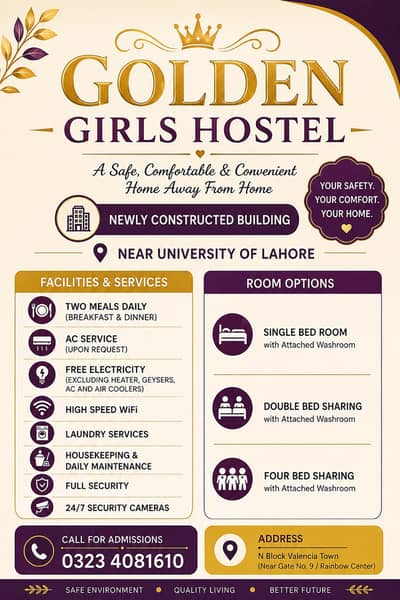 GOLDEN
GIRLS HOSTEL

A Safe, Comfortable & Convenient Home Away From Home

YOUR SAFETY. YOUR COMFORT. YOUR HOME.

NEWLY CONSTRUCTED BUILDING

NEAR UNIVERSITY OF LAHORE

FACILITIES & SERVICES

TWO MEALS DAILY (BREAKFAST & DINNER)

AC SERVICE (UPON REQUEST)

FREE ELECTRICITY (EXCLUDING HEATER, GEYSERS, AC AND AIR COOLERS)

HIGH SPEED WiFi

LAUNDRY SERVICES

HOUSEKEEPING & DAILY MAINTENANCE

FULL SECURITY

24/7 SECURITY CAMERAS

ROOM OPTIONS

SINGLE BED ROOM with Attached Washroom

DOUBLE BED SHARING with Attached Washroom

FOUR BED SHARING with Attached Washroom

CALL FOR ADMISSIONS
0323 4081610

ADDRESS
N Block Valencia Town
(Near Gate No. 9 / Rainbow Center)

SAFE ENVIRONMENT • QUALITY LIVING • BETTER FUTURE